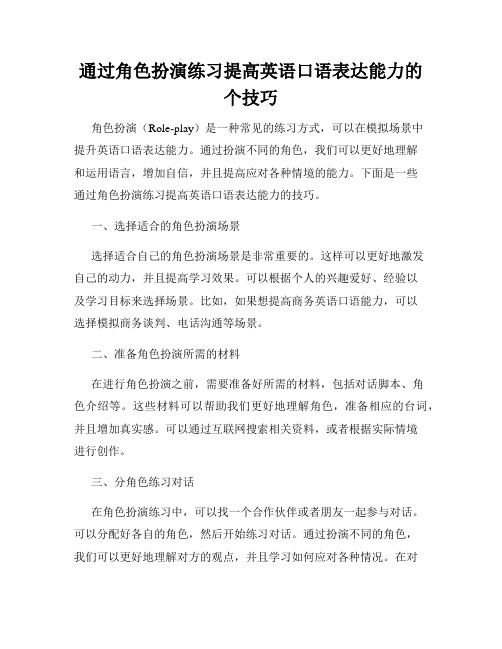 通过角色扮演练习提高英语口语表达能力的个技巧

角色扮演（Role-play）是一种常见的练习方式，可以在模拟场景中提升英语口语表达能力。通过扮演不同的角色，我们可以更好地理解和运用语言，增加自信，并且提高应对各种情境的能力。下面是一些通过角色扮演练习提高英语口语表达能力的技巧。

一、选择适合的角色扮演场景

选择适合自己的角色扮演场景是非常重要的。这样可以更好地激发自己的动力，并且提高学习效果。可以根据个人的兴趣爱好、经验以及学习目标来选择场景。比如，如果想提高商务英语口语能力，可以选择模拟商务谈判、电话沟通等场景。

二、准备角色扮演所需的材料

在进行角色扮演之前，需要准备好所需的材料，包括对话脚本、角色介绍等。这些材料可以帮助我们更好地理解角色，准备相应的台词，并且增加真实感。可以通过互联网搜索相关资料，或者根据实际情境进行创作。

三、分角色练习对话

在角色扮演练习中，可以找一个合作伙伴或者朋友一起参与对话。可以分配好各自的角色，然后开始练习对话。通过扮演不同的角色，我们可以更好地理解对方的观点，并且学习如何应对各种情况。在对